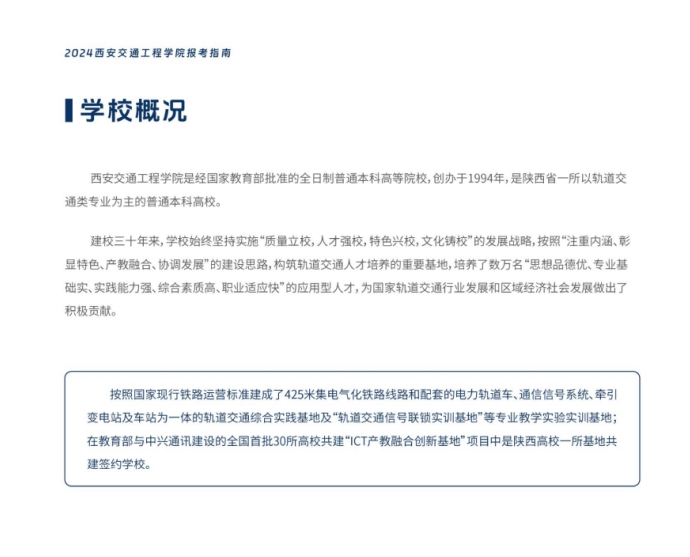 2024西安交通工程学院报考指南

学校概况

西安交通工程学院是经国家教育部批准的全日制普通本科高等院校，创办于1994年，是陕西省一所以轨道交通类专业为主的普通本科高校。

建校三十年来，学校始终坚持实施“质量立校，人才强校，特色兴校，文化铸校”的发展战略，按照“注重内涵、彰显特色、产教融合、协调发展”的建设思路，构筑轨道交通人才培养的重要基地，培养了数万名“思想品德优、专业基础实、实践能力强、综合素质高、职业适应快”的应用型人才，为国家轨道交通行业发展和区域经济社会发展做出了积极贡献。

按照国家现行铁路运营标准建成了425米集电气化铁路线路和配套的电力轨道车、通信信号系统、牵引变电站及车站为一体的轨道交通综合实践基地及“轨道交通信号联锁实训基地”等专业教学实验实训基地；在教育部与中兴通讯建设的全国首批30所高校共建“ICT产教融合创新基地”项目中是陕西高校一所基地共建签约学校。